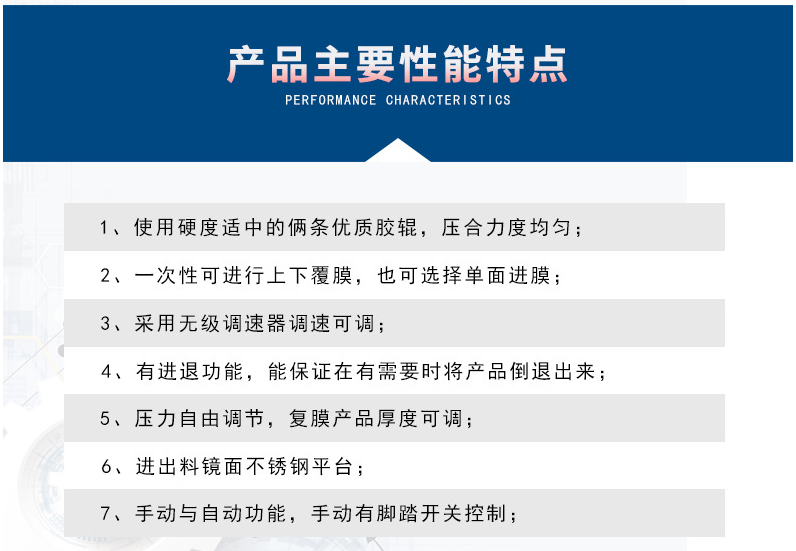 产品主要性能特点
PERFORMANCE CHARACTERISTICS

1、使用硬度适中的俩条优质胶辊，压合力度均匀；

2、一次性可进行上下覆膜，也可选择单面进膜；

3、采用无级调速器调速可调；

4、有进退功能，能保证在有需要时将产品倒退出来；

5、压力自由调节，复膜产品厚度可调；

6、进出料镜面不锈钢平台；

7、手动与自动功能，手动有脚踏开关控制；